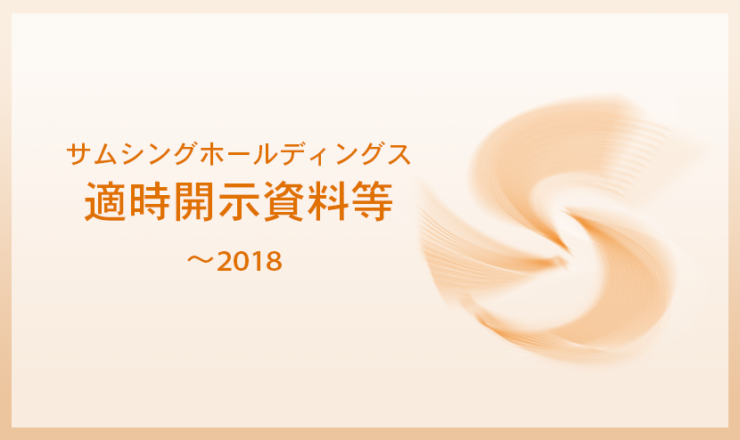 サムシングホールディングス
適時開示資料等
～2018